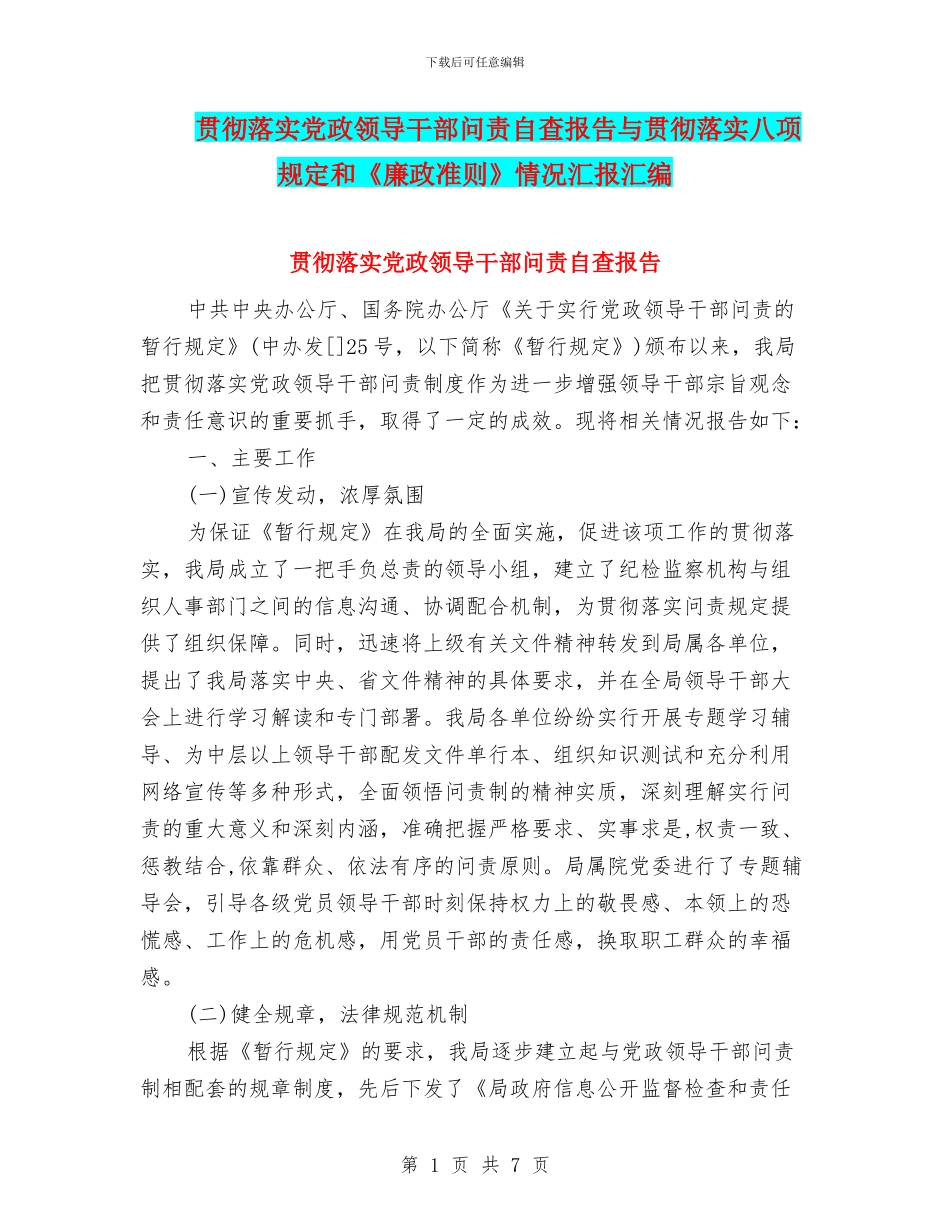 下载后可任意编辑

贯彻落实党政领导干部问责自查报告与贯彻落实八项规定和《廉政准则》情况汇报汇编

贯彻落实党政领导干部问责自查报告

中共中央办公厅、国务院办公厅《关于实行党政领导干部问责的暂行规定》(中办发[]25号，以下简称《暂行规定》)颁布以来，我局把贯彻落实党政领导干部问责制度作为进一步增强领导干部宗旨观念和责任意识的重要抓手，取得了一定的成效。现将相关情况报告如下：

一、主要工作

(一)宣传发动，浓厚氛围

为保证《暂行规定》在我局的全面实施，促进该项工作的贯彻落实，我局成立了一把手负总责的领导小组，建立了纪检监察机构与组织人事部门之间的信息沟通、协调配合机制，为贯彻落实问责规定提供了组织保障。同时，迅速将上级有关文件精神转发到局属各单位，提出了我局落实中央、省文件精神的具体要求，并在全局领导干部大会上进行学习解读和专门部署。我局各单位纷纷实行开展专题学习辅导、为中层以上领导干部配发文件单行本、组织知识测试和充分利用网络宣传等多种形式，全面领悟问责制的精神实质，深刻理解实行问责的重大意义和深刻内涵，准确把握严格要求、实事求是,权责一致、惩教结合,依靠群众、依法有序的问责原则。局属院党委进行了专题辅导会，引导各级党员领导干部时刻保持权力上的敬畏感、本领上的恐慌感、工作上的危机感，用党员干部的责任感，换取职工群众的幸福感。

(二)健全规章，法律规范机制

根据《暂行规定》的要求，我局逐步建立起与党政领导干部问责制相配套的规章制度，先后下发了《局政府信息公开监督检查和责任

第 1 页 共 7 页